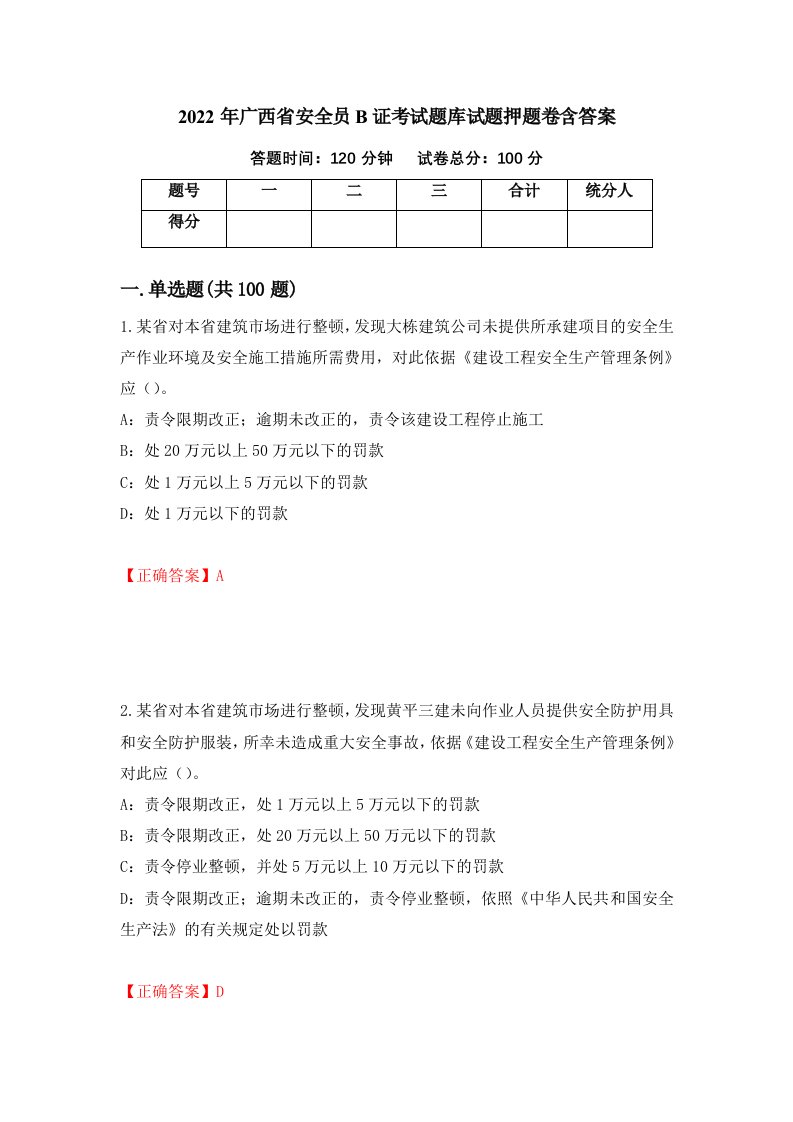 2022 年广西省安全员 B 证考试题库试题押题卷含答案

答题时间：120 分钟　　试卷总分：100 分

| 题号 | 一 | 二 | 三 | 合计 | 统分人 |
|---|---|---|---|---|---|
| 得分 | | | | | |

一.单选题(共 100 题)

1.某省对本省建筑市场进行整顿，发现大栋建筑公司未提供所承建项目的安全生产作业环境及安全施工措施所需费用，对此依据《建设工程安全生产管理条例》应（）。

A：责令限期改正；逾期未改正的，责令该建设工程停止施工

B：处 20 万元以上 50 万元以下的罚款

C：处 1 万元以上 5 万元以下的罚款

D：处 1 万元以下的罚款

【正确答案】A

2.某省对本省建筑市场进行整顿，发现黄平三建未向作业人员提供安全防护用具和安全防护服装，所幸未造成重大安全事故，依据《建设工程安全生产管理条例》对此应（）。

A：责令限期改正，处 1 万元以上 5 万元以下的罚款

B：责令限期改正，处 20 万元以上 50 万元以下的罚款

C：责令停业整顿，并处 5 万元以上 10 万元以下的罚款

D：责令限期改正；逾期未改正的，责令停业整顿，依照《中华人民共和国安全生产法》的有关规定处以罚款

【正确答案】D